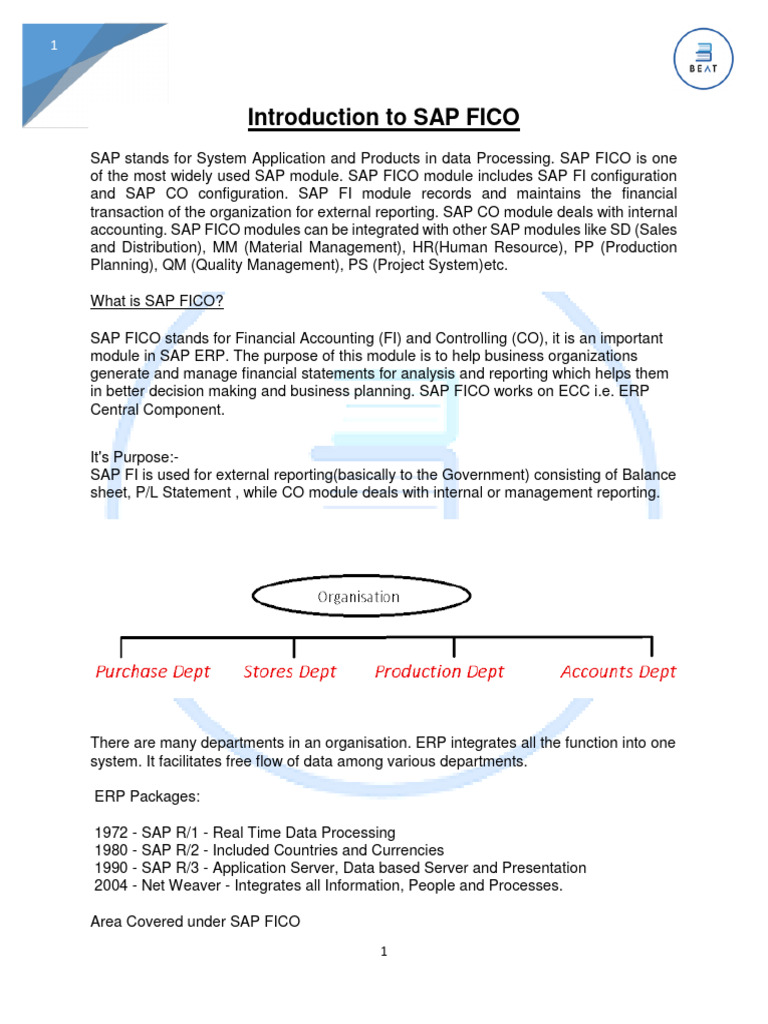 1

BEAT

Introduction to SAP FICO

SAP stands for System Application and Products in data Processing. SAP FICO is one of the most widely used SAP module. SAP FICO module includes SAP FI configuration and SAP CO configuration. SAP FI module records and maintains the financial transaction of the organization for external reporting. SAP CO module deals with internal accounting. SAP FICO modules can be integrated with other SAP modules like SD (Sales and Distribution), MM (Material Management), HR(Human Resource), PP (Production Planning), QM (Quality Management), PS (Project System)etc.

What is SAP FICO?

SAP FICO stands for Financial Accounting (FI) and Controlling (CO), it is an important module in SAP ERP. The purpose of this module is to help business organizations generate and manage financial statements for analysis and reporting which helps them in better decision making and business planning. SAP FICO works on ECC i.e. ERP Central Component.

It's Purpose:-
SAP FI is used for external reporting(basically to the Government) consisting of Balance sheet, P/L Statement , while CO module deals with internal or management reporting.

Organisation

Purchase Dept
Stores Dept
Production Dept
Accounts Dept

There are many departments in an organisation. ERP integrates all the function into one system. It facilitates free flow of data among various departments.

ERP Packages:

1972 - SAP R/1 - Real Time Data Processing
1980 - SAP R/2 - Included Countries and Currencies
1990 - SAP R/3 - Application Server, Data based Server and Presentation
2004 - Net Weaver - Integrates all Information, People and Processes.

Area Covered under SAP FICO

1